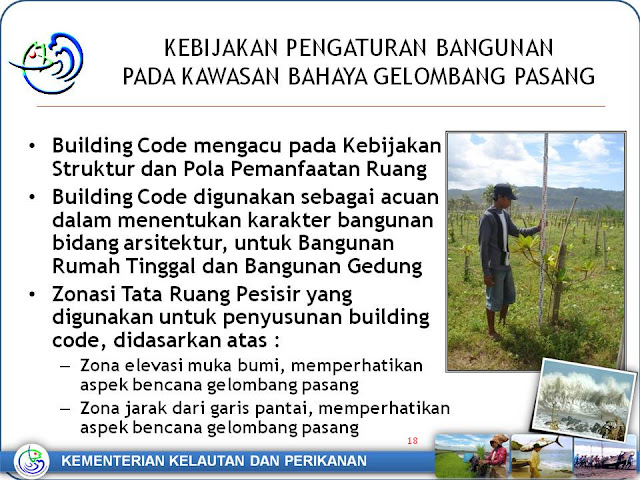 KEBIJAKAN PENGATURAN BANGUNAN PADA KAWASAN BAHAYA GELOMBANG PASANG

• Building Code mengacu pada Kebijakan Struktur dan Pola Pemanfaatan Ruang
• Building Code digunakan sebagai acuan dalam menentukan karakter bangunan bidang arsitektur, untuk Bangunan Rumah Tinggal dan Bangunan Gedung
• Zonasi Tata Ruang Pesisir yang digunakan untuk penyusunan building code, didasarkan atas :
– Zona elevasi muka bumi, memperhatikan aspek bencana gelombang pasang
– Zona jarak dari garis pantai, memperhatikan aspek bencana gelombang pasang

18

KEMENTERIAN KELAUTAN DAN PERIKANAN